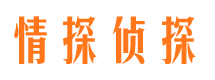 情探侦探